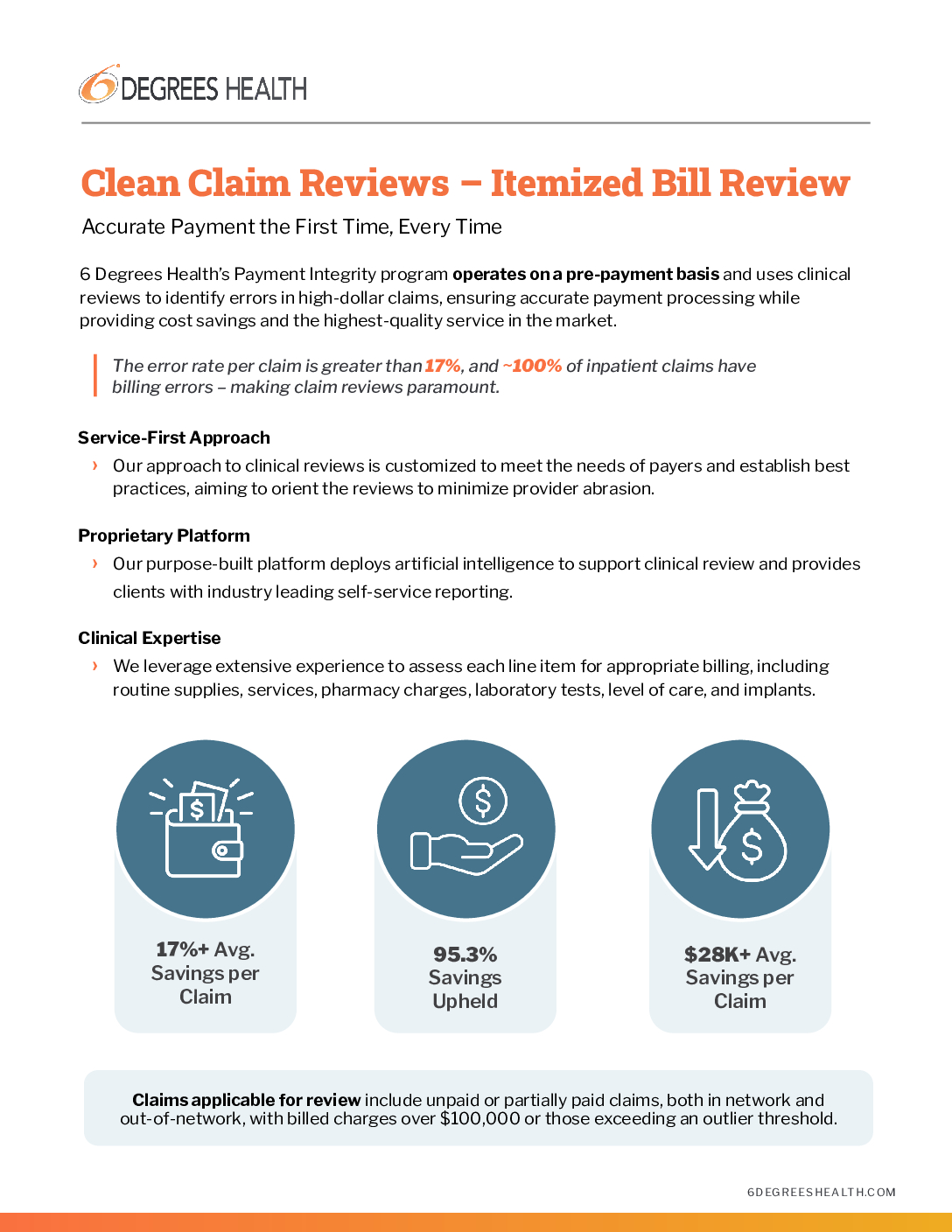 6 DEGREES HEALTH

Clean Claim Reviews – Itemized Bill Review

Accurate Payment the First Time, Every Time

6 Degrees Health's Payment Integrity program operates on a pre-payment basis and uses clinical reviews to identify errors in high-dollar claims, ensuring accurate payment processing while providing cost savings and the highest-quality service in the market.

The error rate per claim is greater than 17%, and ~100% of inpatient claims have billing errors – making claim reviews paramount.

Service-First Approach

› Our approach to clinical reviews is customized to meet the needs of payers and establish best practices, aiming to orient the reviews to minimize provider abrasion.

Proprietary Platform

› Our purpose-built platform deploys artificial intelligence to support clinical review and provides clients with industry leading self-service reporting.

Clinical Expertise

› We leverage extensive experience to assess each line item for appropriate billing, including routine supplies, services, pharmacy charges, laboratory tests, level of care, and implants.

17%+ Avg. Savings per Claim

95.3% Savings Upheld

$28K+ Avg. Savings per Claim

Claims applicable for review include unpaid or partially paid claims, both in network and out-of-network, with billed charges over $100,000 or those exceeding an outlier threshold.

6DEGREESHEALTH.COM